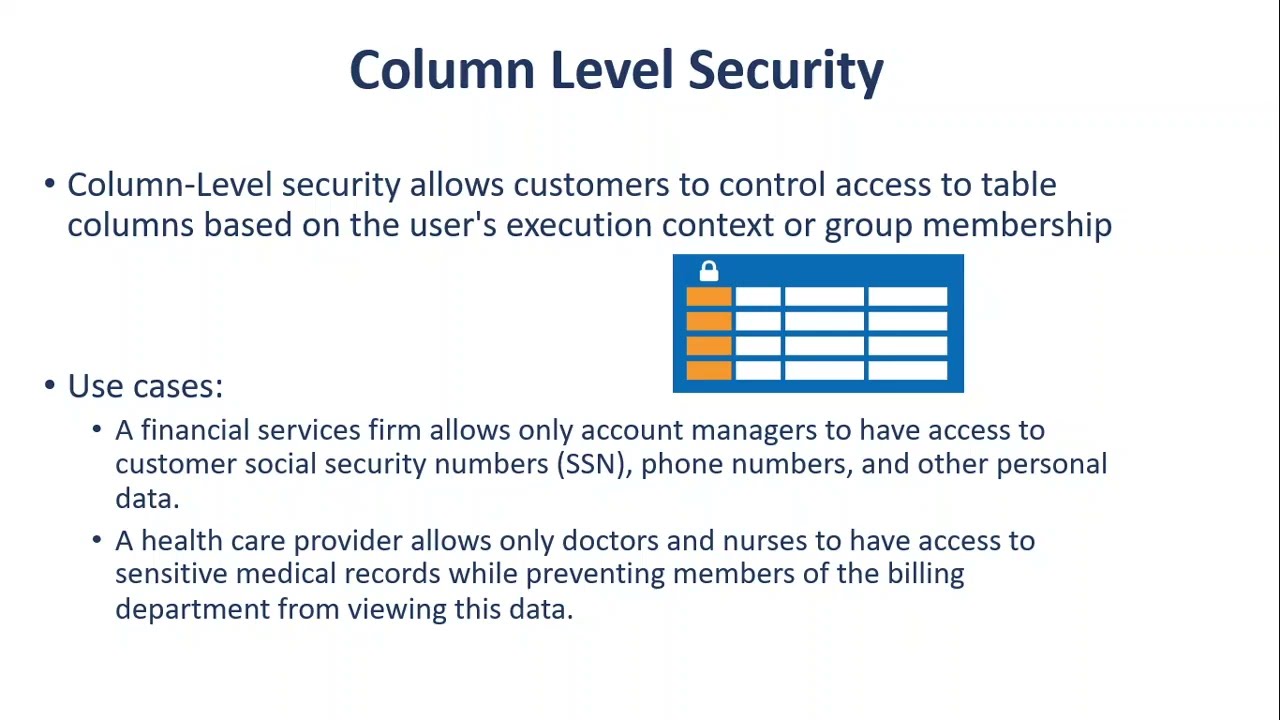 Column Level Security

• Column-Level security allows customers to control access to table columns based on the user's execution context or group membership

• Use cases:
  • A financial services firm allows only account managers to have access to customer social security numbers (SSN), phone numbers, and other personal data.
  • A health care provider allows only doctors and nurses to have access to sensitive medical records while preventing members of the billing department from viewing this data.